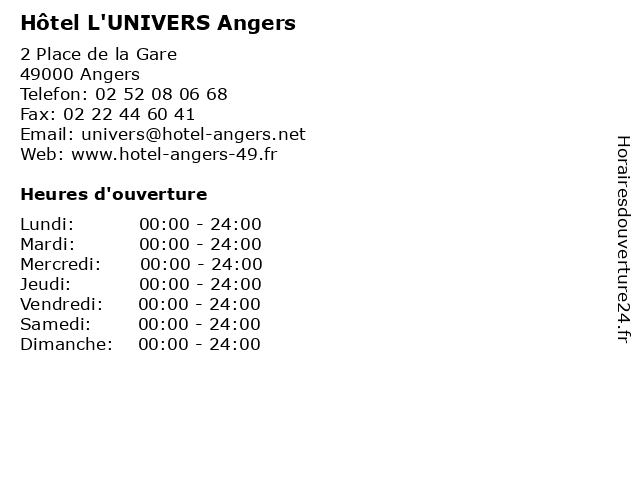 Hôtel L'UNIVERS Angers

2 Place de la Gare
49000 Angers
Telefon: 02 52 08 06 68
Fax: 02 22 44 60 41
Email: univers@hotel-angers.net
Web: www.hotel-angers-49.fr

Heures d'ouverture

| | |
|---|---|
| Lundi: | 00:00 - 24:00 |
| Mardi: | 00:00 - 24:00 |
| Mercredi: | 00:00 - 24:00 |
| Jeudi: | 00:00 - 24:00 |
| Vendredi: | 00:00 - 24:00 |
| Samedi: | 00:00 - 24:00 |
| Dimanche: | 00:00 - 24:00 |

Horairesdouverture24.fr